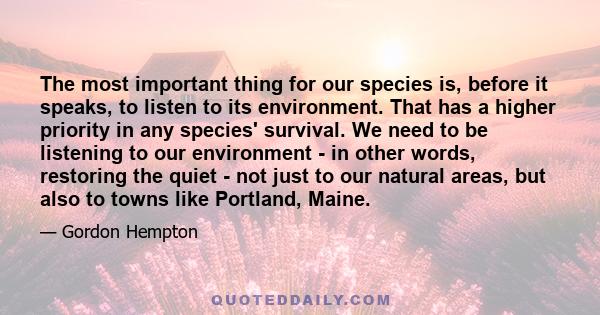 The most important thing for our species is, before it speaks, to listen to its environment. That has a higher priority in any species' survival. We need to be listening to our environment - in other words, restoring the quiet - not just to our natural areas, but also to towns like Portland, Maine.

— Gordon Hempton

QUOTEDDAILY.COM